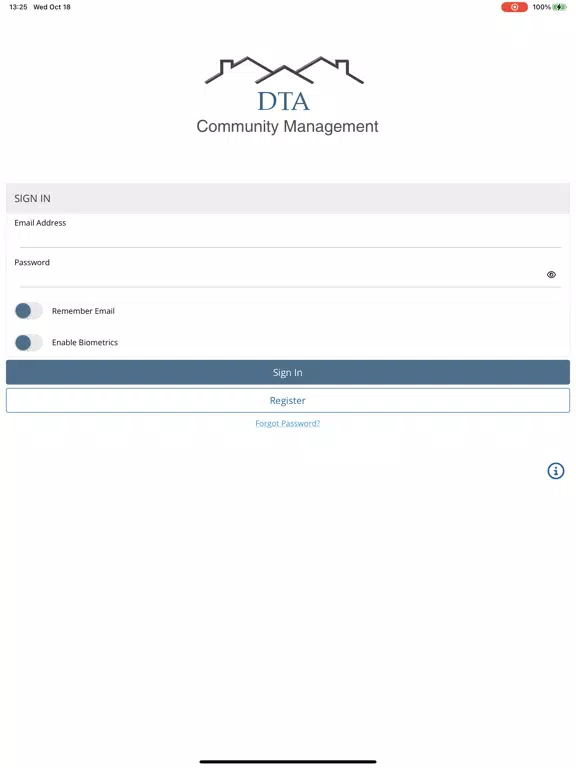 13:25 Wed Oct 18

100%

DTA
Community Management

SIGN IN

Email Address

Password

Remember Email

Enable Biometrics

Sign In

Register

Forgot Password?